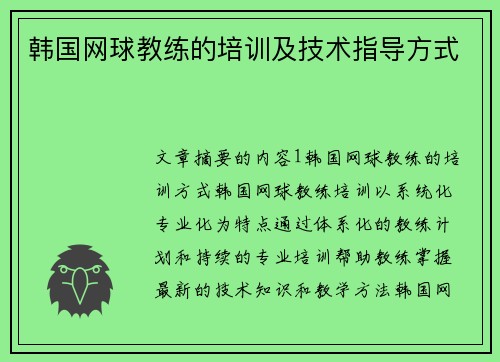 韩国网球教练的培训及技术指导方式

文章摘要的内容1韩国网球教练的培训方式韩国网球教练培训以系统化专业化为特点通过体系化的教练计划和持续的专业培训帮助教练掌握最新的技术知识和教学方法韩国网